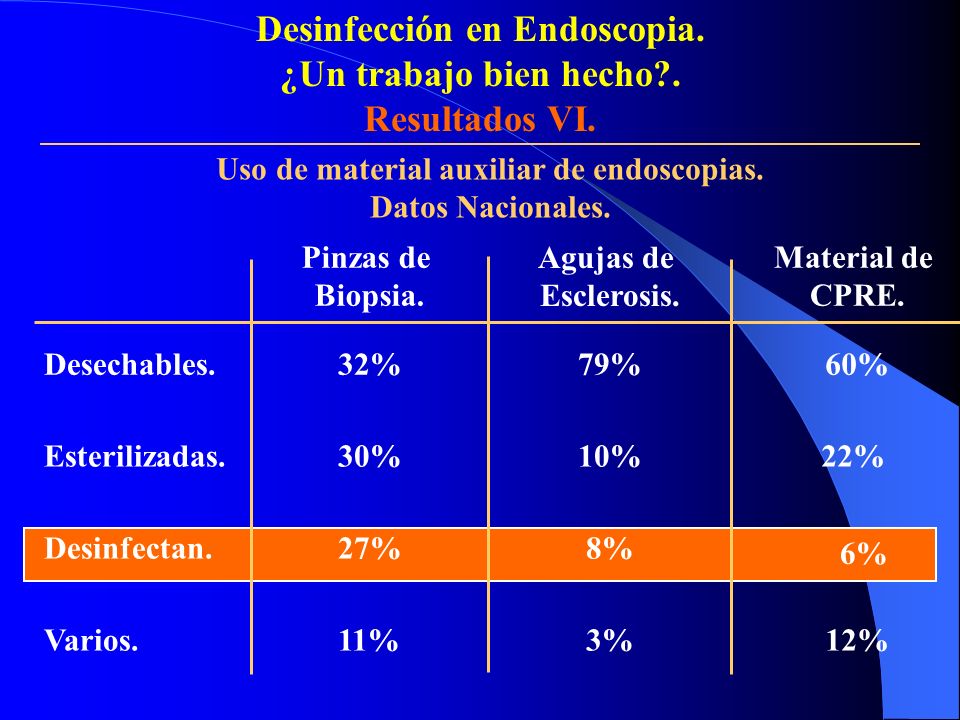 Desinfección en Endoscopia.
¿Un trabajo bien hecho?.
Resultados VI.

Uso de material auxiliar de endoscopias.
Datos Nacionales.

| | Pinzas de Biopsia. | Agujas de Esclerosis. | Material de CPRE. |
|---|---|---|---|
| Desechables. | 32% | 79% | 60% |
| Esterilizadas. | 30% | 10% | 22% |
| Desinfectan. | 27% | 8% | 6% |
| Varios. | 11% | 3% | 12% |